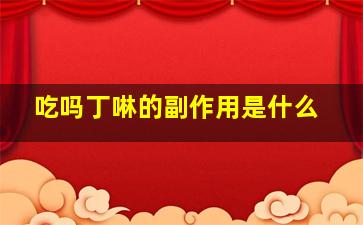 吃吗丁啉的副作用是什么